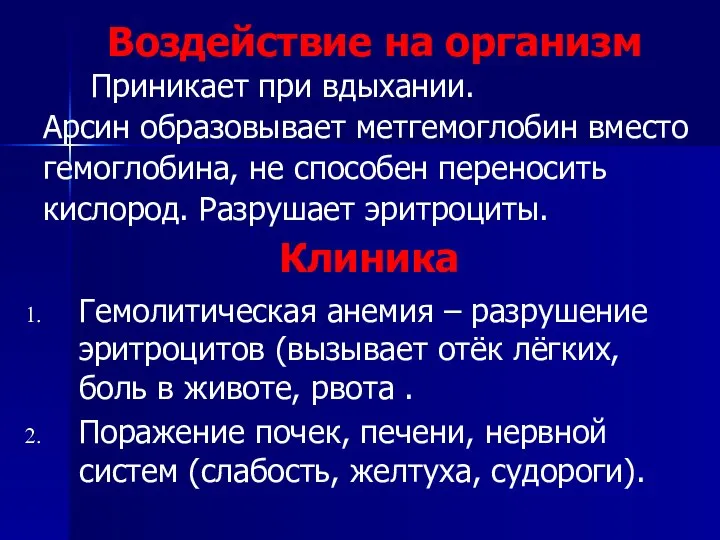 Воздействие на организм

Приникает при вдыхании.
Арсин образовывает метгемоглобин вместо гемоглобина, не способен переносить кислород. Разрушает эритроциты.

Клиника

1. Гемолитическая анемия – разрушение эритроцитов (вызывает отёк лёгких, боль в животе, рвота .
2. Поражение почек, печени, нервной систем (слабость, желтуха, судороги).